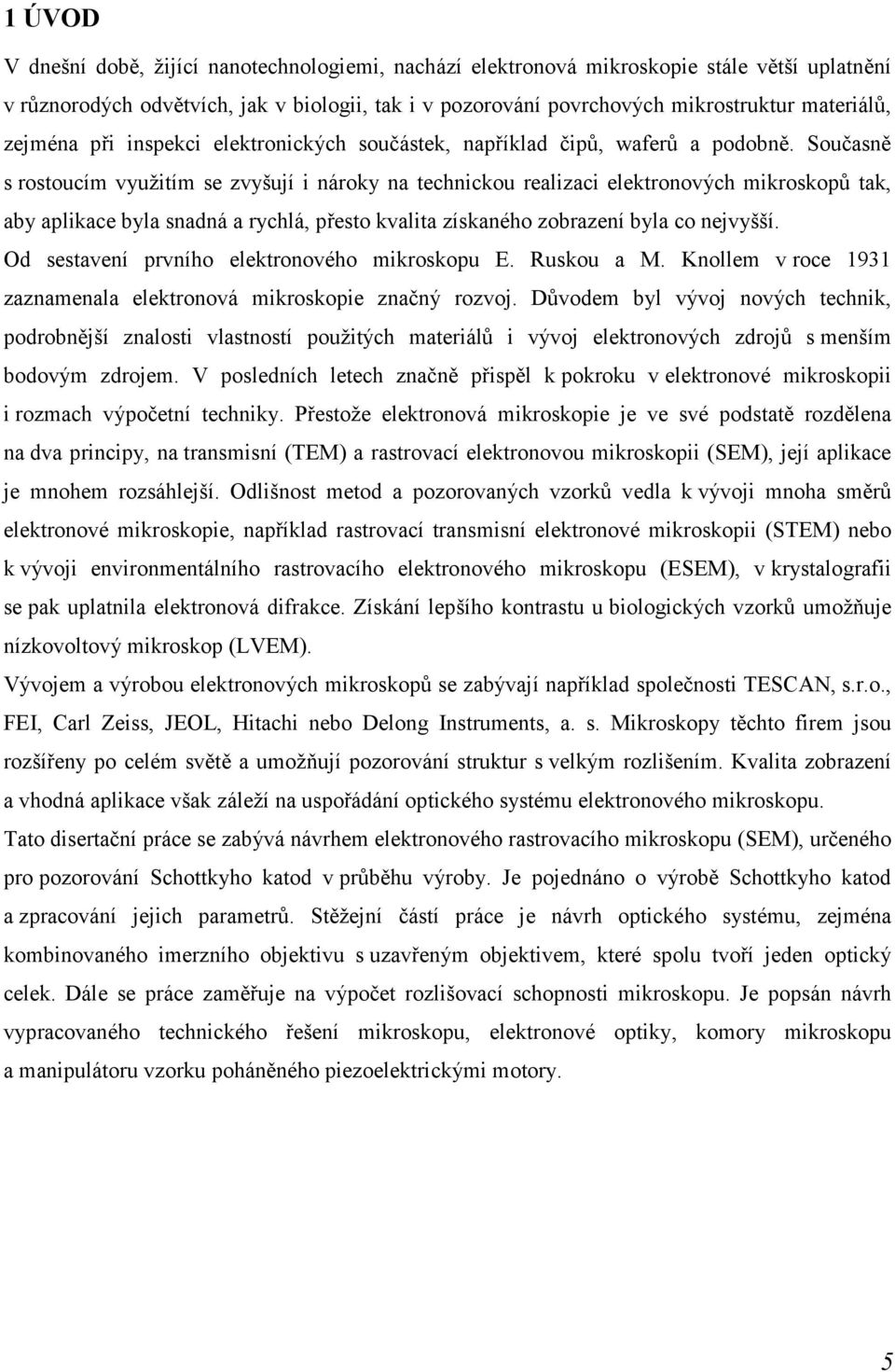 1 ÚVOD

V dnešní době, žijící nanotechnologiemi, nachází elektronová mikroskopie stále větší uplatnění v různorodých odvětvích, jak v biologii, tak i v pozorování povrchových mikrostruktur materiálů, zejména při inspekci elektronických součástek, například čipů, waferů a podobně. Současně s rostoucím využitím se zvyšují i nároky na technickou realizaci elektronových mikroskopů tak, aby aplikace byla snadná a rychlá, přesto kvalita získaného zobrazení byla co nejvyšší. Od sestavení prvního elektronového mikroskopu E. Ruskou a M. Knollem v roce 1931 zaznamenala elektronová mikroskopie značný rozvoj. Důvodem byl vývoj nových technik, podrobnější znalosti vlastností použitých materiálů i vývoj elektronových zdrojů s menším bodovým zdrojem. V posledních letech značně přispěl k pokroku v elektronové mikroskopii i rozmach výpočetní techniky. Přestože elektronová mikroskopie je ve své podstatě rozdělena na dva principy, na transmisní (TEM) a rastrovací elektronovou mikroskopii (SEM), její aplikace je mnohem rozsáhlejší. Odlišnost metod a pozorovaných vzorků vedla k vývoji mnoha směrů elektronové mikroskopie, například rastrovací transmisní elektronové mikroskopii (STEM) nebo k vývoji environmentálního rastrovacího elektronového mikroskopu (ESEM), v krystalografii se pak uplatnila elektronová difrakce. Získání lepšího kontrastu u biologických vzorků umožňuje nízkovoltový mikroskop (LVEM).

Vývojem a výrobou elektronových mikroskopů se zabývají například společnosti TESCAN, s.r.o., FEI, Carl Zeiss, JEOL, Hitachi nebo Delong Instruments, a. s. Mikroskopy těchto firem jsou rozšířeny po celém světě a umožňují pozorování struktur s velkým rozlišením. Kvalita zobrazení a vhodná aplikace však záleží na uspořádání optického systému elektronového mikroskopu.

Tato disertační práce se zabývá návrhem elektronového rastrovacího mikroskopu (SEM), určeného pro pozorování Schottkyho katod v průběhu výroby. Je pojednáno o výrobě Schottkyho katod a zpracování jejich parametrů. Stěžejní částí práce je návrh optického systému, zejména kombinovaného imerzního objektivu s uzavřeným objektivem, které spolu tvoří jeden optický celek. Dále se práce zaměřuje na výpočet rozlišovací schopnosti mikroskopu. Je popsán návrh vypracovaného technického řešení mikroskopu, elektronové optiky, komory mikroskopu a manipulátoru vzorku poháněného piezoelektrickými motory.

5